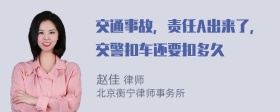 交通事故，责任A出来了，交警扣车还要扣多久

赵佳 律师
北京衡宁律师事务所